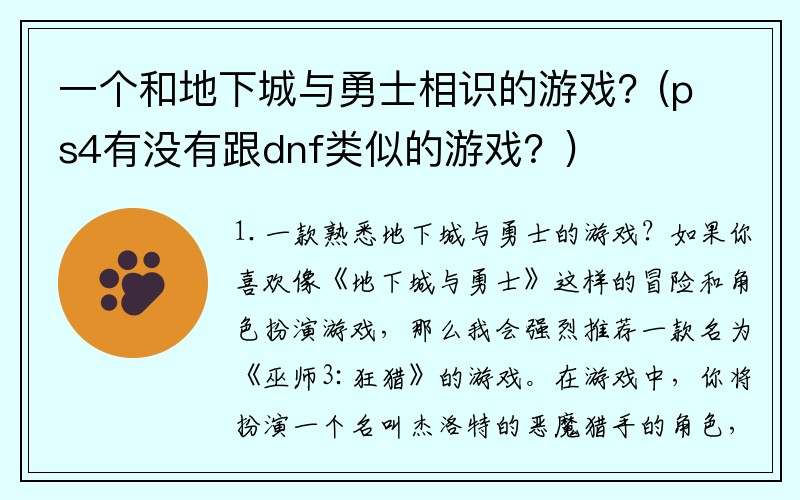 一个和地下城与勇士相识的游戏?（ps4有没有跟dnf类似的游戏？）

1. 一款熟悉地下城与勇士的游戏？如果你喜欢像《地下城与勇士》这样的冒险和角色扮演游戏，那么我会强烈推荐一款名为《巫师3：狂猎》的游戏。在游戏中，你将扮演一个名叫杰洛特的恶魔猎手的角色，